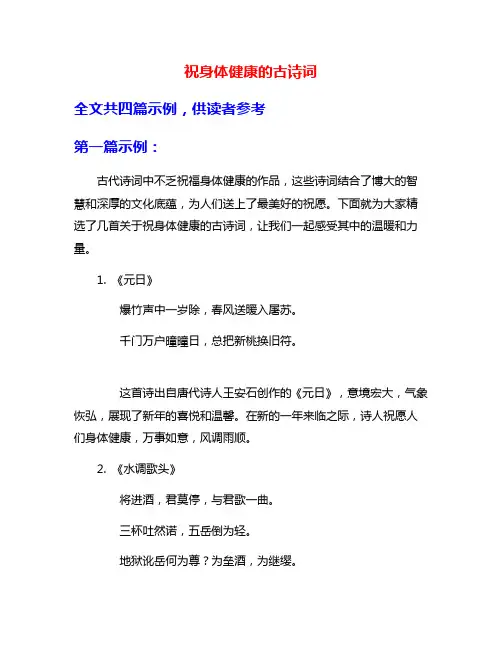 祝身体健康的古诗词

全文共四篇示例，供读者参考

第一篇示例：

古代诗词中不乏祝福身体健康的作品，这些诗词结合了博大的智慧和深厚的文化底蕴，为人们送上了最美好的祝愿。下面就为大家精选了几首关于祝身体健康的古诗词，让我们一起感受其中的温暖和力量。

1. 《元日》

爆竹声中一岁除，春风送暖入屠苏。

千门万户曈曈日，总把新桃换旧符。

这首诗出自唐代诗人王安石创作的《元日》，意境宏大，气象恢弘，展现了新年的喜悦和温馨。在新的一年来临之际，诗人祝愿人们身体健康，万事如意，风调雨顺。

2. 《水调歌头》

将进酒，君莫停，与君歌一曲。

三杯吐然诺，五岳倒为轻。

地狱讹岳何为尊？为垒酒，为继缨。